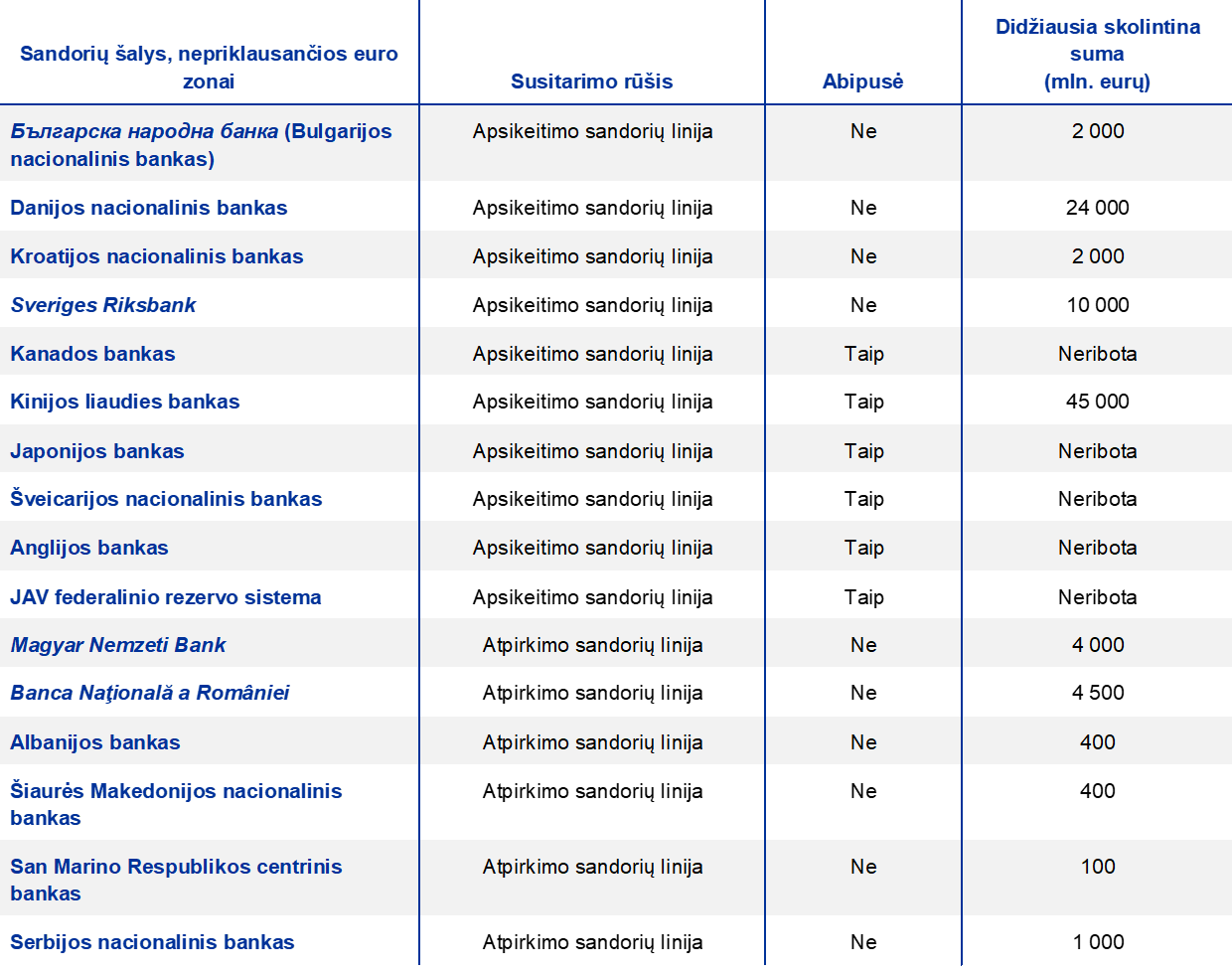 | Sandorių šalys, nepriklausančios euro zonai | Susitarimo rūšis | Abipusė | Didžiausia skolintina suma (mln. eurų) |
|---|---|---|---|
| Българска народна банка (Bulgarijos nacionalinis bankas) | Apsikeitimo sandorių linija | Ne | 2 000 |
| Danijos nacionalinis bankas | Apsikeitimo sandorių linija | Ne | 24 000 |
| Kroatijos nacionalinis bankas | Apsikeitimo sandorių linija | Ne | 2 000 |
| Sveriges Riksbank | Apsikeitimo sandorių linija | Ne | 10 000 |
| Kanados bankas | Apsikeitimo sandorių linija | Taip | Neribota |
| Kinijos liaudies bankas | Apsikeitimo sandorių linija | Taip | 45 000 |
| Japonijos bankas | Apsikeitimo sandorių linija | Taip | Neribota |
| Šveicarijos nacionalinis bankas | Apsikeitimo sandorių linija | Taip | Neribota |
| Anglijos bankas | Apsikeitimo sandorių linija | Taip | Neribota |
| JAV federalinio rezervo sistema | Apsikeitimo sandorių linija | Taip | Neribota |
| Magyar Nemzeti Bank | Atpirkimo sandorių linija | Ne | 4 000 |
| Banca Naţională a României | Atpirkimo sandorių linija | Ne | 4 500 |
| Albanijos bankas | Atpirkimo sandorių linija | Ne | 400 |
| Šiaurės Makedonijos nacionalinis bankas | Atpirkimo sandorių linija | Ne | 400 |
| San Marino Respublikos centrinis bankas | Atpirkimo sandorių linija | Ne | 100 |
| Serbijos nacionalinis bankas | Atpirkimo sandorių linija | Ne | 1 000 |